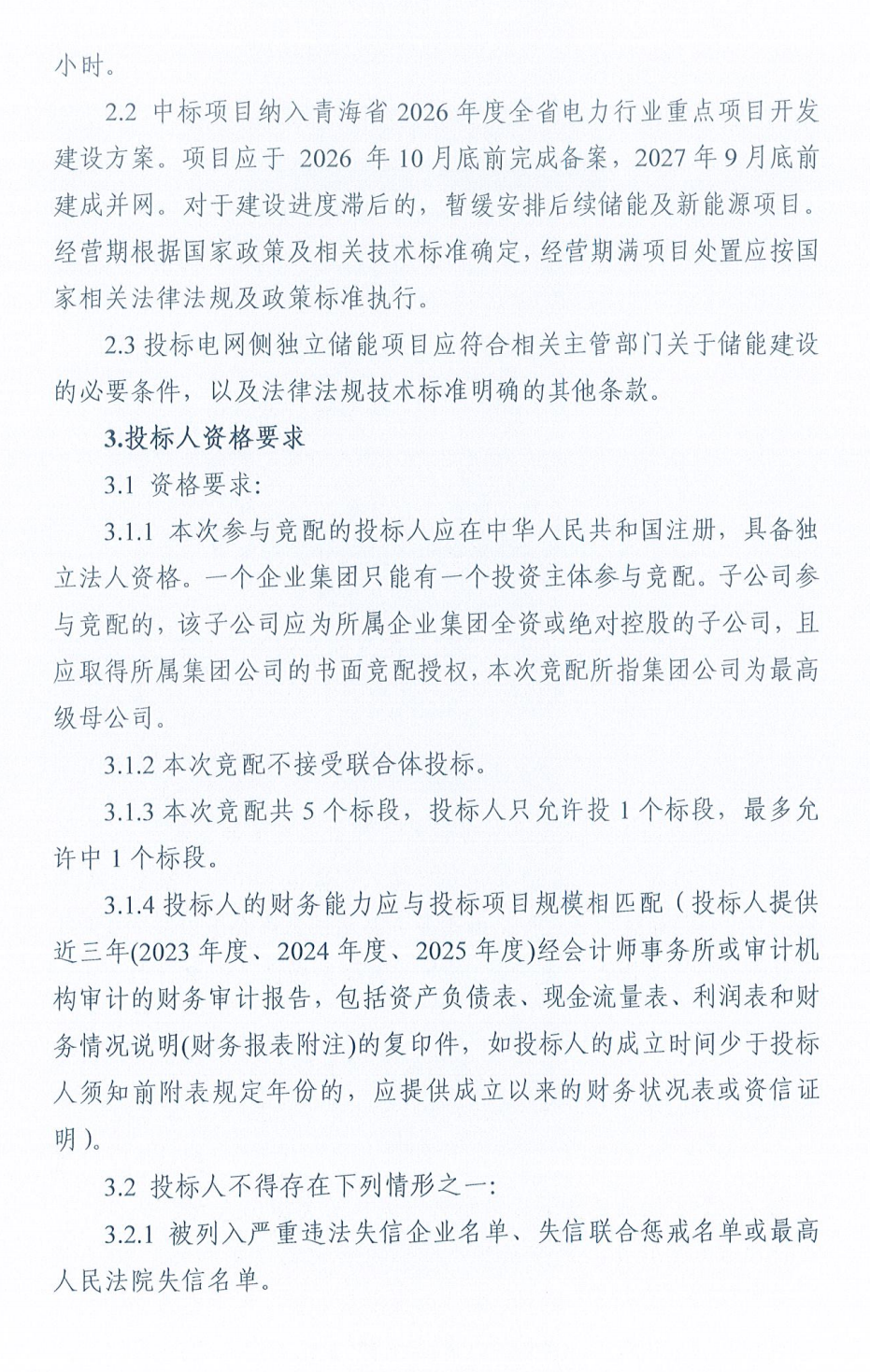 小时。

2.2 中标项目纳入青海省2026年度全省电力行业重点项目开发建设方案。项目应于2026年10月底前完成备案，2027年9月底前建成并网。对于建设进度滞后的，暂缓安排后续储能及新能源项目。经营期根据国家政策及相关技术标准确定，经营期满项目处置应按国家相关法律法规及政策标准执行。

2.3 投标电网侧独立储能项目应符合相关主管部门关于储能建设的必要条件，以及法律法规技术标准明确的其他条款。

3.投标人资格要求

3.1 资格要求:

3.1.1 本次参与竞配的投标人应在中华人民共和国注册，具备独立法人资格。一个企业集团只能有一个投资主体参与竞配。子公司参与竞配的，该子公司应为所属企业集团全资或绝对控股的子公司，且应取得所属集团公司的书面竞配授权，本次竞配所指集团公司为最高级母公司。

3.1.2 本次竞配不接受联合体投标。

3.1.3 本次竞配共5个标段，投标人只允许投1个标段，最多允许中1个标段。

3.1.4 投标人的财务能力应与投标项目规模相匹配（投标人提供近三年(2023年度、2024年度、2025年度)经会计师事务所或审计机构审计的财务审计报告，包括资产负债表、现金流量表、利润表和财务情况说明(财务报表附注)的复印件，如投标人的成立时间少于投标人须知前附表规定年份的，应提供成立以来的财务状况表或资信证明)。

3.2 投标人不得存在下列情形之一:

3.2.1 被列入严重违法失信企业名单、失信联合惩戒名单或最高人民法院失信名单。